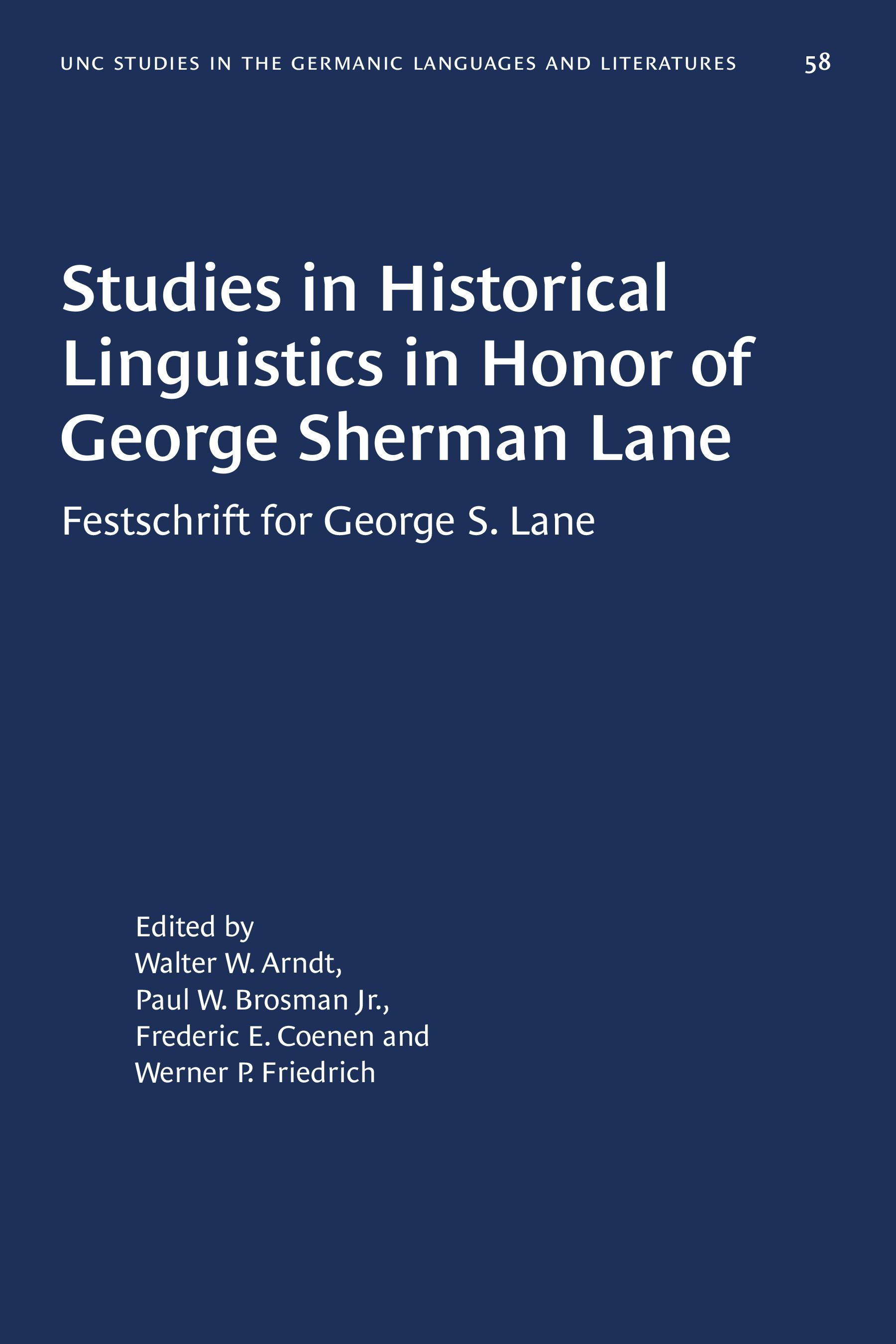 UNC STUDIES IN THE GERMANIC LANGUAGES AND LITERATURES 58

Studies in Historical Linguistics in Honor of George Sherman Lane

Festschrift for George S. Lane

Edited by
Walter W. Arndt,
Paul W. Brosman Jr.,
Frederic E. Coenen and
Werner P. Friedrich